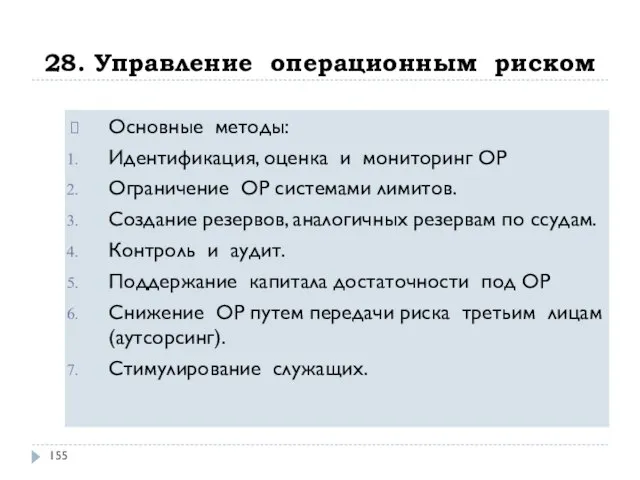 28. Управление операционным риском

Основные методы:
1. Идентификация, оценка и мониторинг ОР
2. Ограничение ОР системами лимитов.
3. Создание резервов, аналогичных резервам по ссудам.
4. Контроль и аудит.
5. Поддержание капитала достаточности под ОР
6. Снижение ОР путем передачи риска третьим лицам (аутсорсинг).
7. Стимулирование служащих.

155